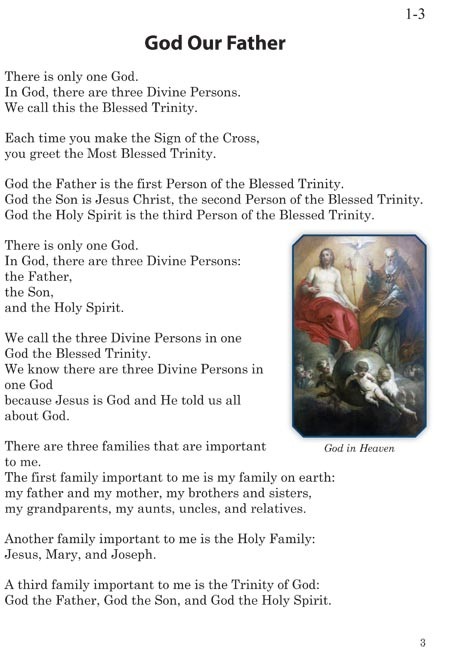 1-3

God Our Father

There is only one God.
In God, there are three Divine Persons.
We call this the Blessed Trinity.

Each time you make the Sign of the Cross,
you greet the Most Blessed Trinity.

God the Father is the first Person of the Blessed Trinity.
God the Son is Jesus Christ, the second Person of the Blessed Trinity.
God the Holy Spirit is the third Person of the Blessed Trinity.

There is only one God.
In God, there are three Divine Persons:
the Father,
the Son,
and the Holy Spirit.

We call the three Divine Persons in one God the Blessed Trinity.
We know there are three Divine Persons in one God
because Jesus is God and He told us all about God.

God in Heaven

There are three families that are important to me.
The first family important to me is my family on earth:
my father and my mother, my brothers and sisters,
my grandparents, my aunts, uncles, and relatives.

Another family important to me is the Holy Family:
Jesus, Mary, and Joseph.

A third family important to me is the Trinity of God:
God the Father, God the Son, and God the Holy Spirit.

3